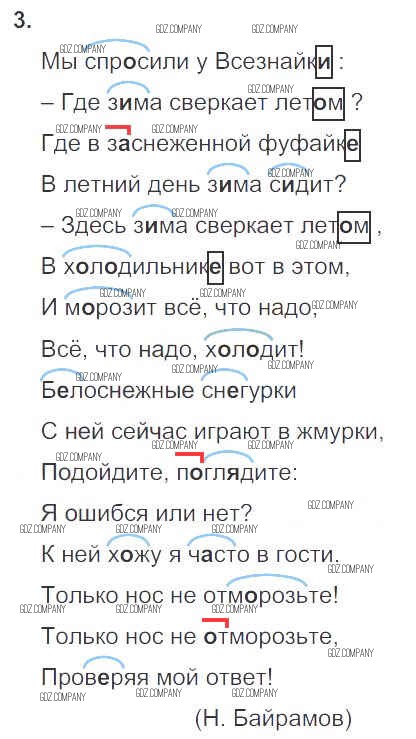 3.

Мы спросили у Всезнайки :

– Где зима сверкает летом ?

Где в заснеженной фуфайке

В летний день зима сидит?

– Здесь зима сверкает летом ,

В холодильнике вот в этом,

И морозит всё, что надо,

Всё, что надо, холодит!

Белоснежные снегурки

С ней сейчас играют в жмурки,

Подойдите, поглядите:

Я ошибся или нет?

К ней хожу я часто в гости.

Только нос не отморозьте!

Только нос не отморозьте,

Проверяя мой ответ!

(Н. Байрамов)

GDZ COMPANY